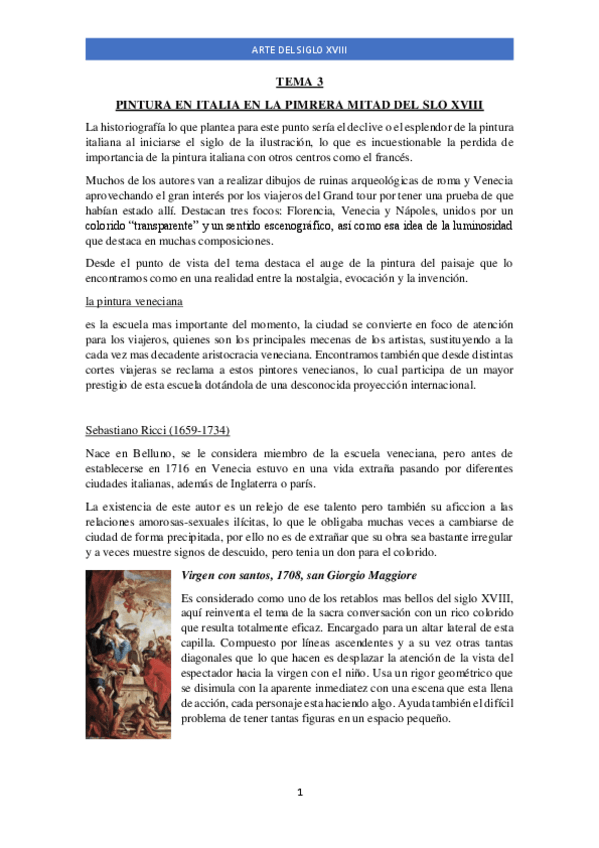 ARTE DEL SIGLO XVIII

TEMA 3

PINTURA EN ITALIA EN LA PIMRERA MITAD DEL SLO XVIII

La historiografía lo que plantea para este punto sería el declive o el esplendor de la pintura italiana al iniciarse el siglo de la ilustración, lo que es incuestionable la perdida de importancia de la pintura italiana con otros centros como el francés.

Muchos de los autores van a realizar dibujos de ruinas arqueológicas de roma y Venecia aprovechando el gran interés por los viajeros del Grand tour por tener una prueba de que habían estado allí. Destacan tres focos: Florencia, Venecia y Nápoles, unidos por un colorido "transparente" y un sentido escenográfico, así como esa idea de la luminosidad que destaca en muchas composiciones.

Desde el punto de vista del tema destaca el auge de la pintura del paisaje que lo encontramos como en una realidad entre la nostalgia, evocación y la invención.

la pintura veneciana

es la escuela mas importante del momento, la ciudad se convierte en foco de atención para los viajeros, quienes son los principales mecenas de los artistas, sustituyendo a la cada vez mas decadente aristocracia veneciana. Encontramos también que desde distintas cortes viajeras se reclama a estos pintores venecianos, lo cual participa de un mayor prestigio de esta escuela dotándola de una desconocida proyección internacional.

Sebastiano Ricci (1659-1734)

Nace en Belluno, se le considera miembro de la escuela veneciana, pero antes de establecerse en 1716 en Venecia estuvo en una vida extraña pasando por diferentes ciudades italianas, además de Inglaterra o parís.

La existencia de este autor es un relejo de ese talento pero también su aficcion a las relaciones amorosas-sexuales ilícitas, lo que le obligaba muchas veces a cambiarse de ciudad de forma precipitada, por ello no es de extrañar que su obra sea bastante irregular y a veces muestre signos de descuido, pero tenia un don para el colorido.

Virgen con santos, 1708, san Giorgio Maggiore

Es considerado como uno de los retablos mas bellos del siglo XVIII, aquí reinventa el tema de la sacra conversación con un rico colorido que resulta totalmente eficaz. Encargado para un altar lateral de esta capilla. Compuesto por líneas ascendentes y a su vez otras tantas diagonales que lo que hacen es desplazar la atención de la vista del espectador hacia la virgen con el niño. Usa un rigor geométrico que se disimula con la aparente inmediatez con una escena que esta llena de acción, cada personaje esta haciendo algo. Ayuda también el difícil problema de tener tantas figuras en un espacio pequeño.

1